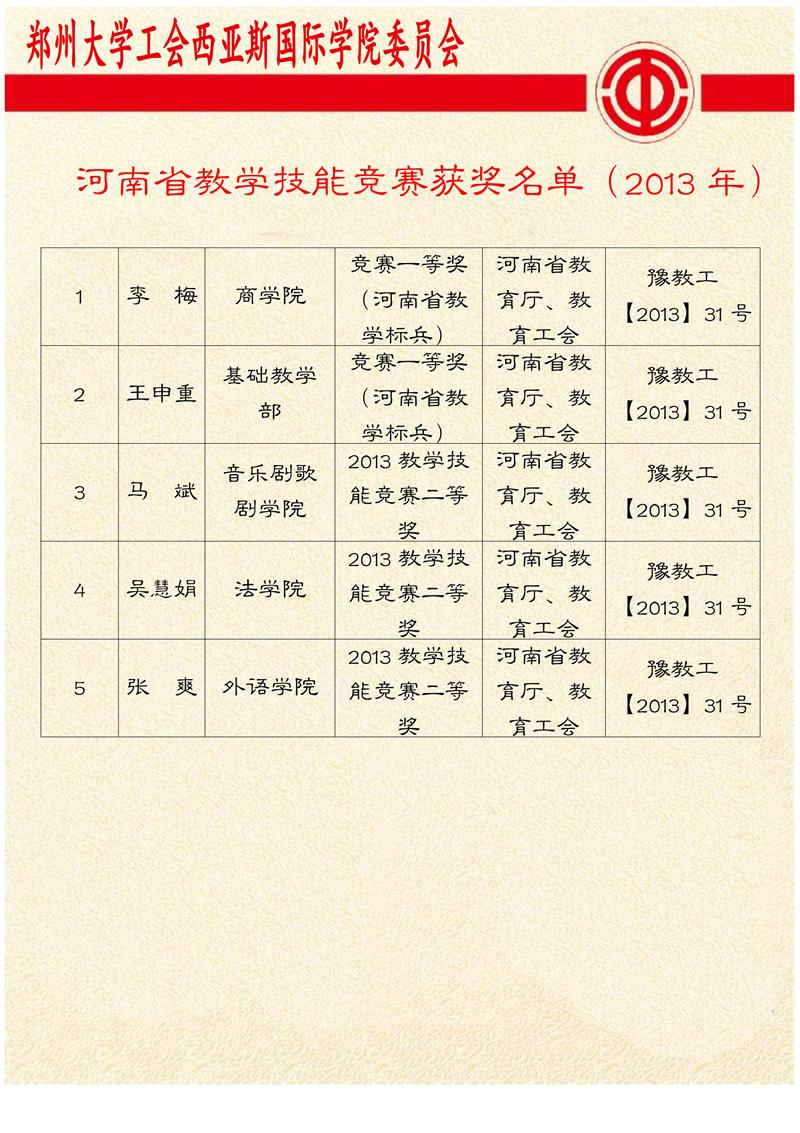 郑州大学工会西亚斯国际学院委员会

河南省教学技能竞赛获奖名单（2013 年）

| 1 | 李　梅 | 商学院 | 竞赛一等奖（河南省教学标兵） | 河南省教育厅、教育工会 | 豫教工【2013】31 号 |
|---|---|---|---|---|---|
| 2 | 王申重 | 基础教学部 | 竞赛一等奖（河南省教学标兵） | 河南省教育厅、教育工会 | 豫教工【2013】31 号 |
| 3 | 马　斌 | 音乐剧歌剧学院 | 2013 教学技能竞赛二等奖 | 河南省教育厅、教育工会 | 豫教工【2013】31 号 |
| 4 | 吴慧娟 | 法学院 | 2013 教学技能竞赛二等奖 | 河南省教育厅、教育工会 | 豫教工【2013】31 号 |
| 5 | 张　爽 | 外语学院 | 2013 教学技能竞赛二等奖 | 河南省教育厅、教育工会 | 豫教工【2013】31 号 |